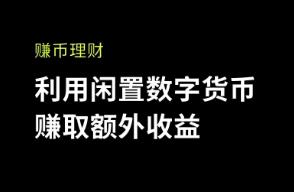 赚币理财

利用闲置数字货币
赚取额外收益